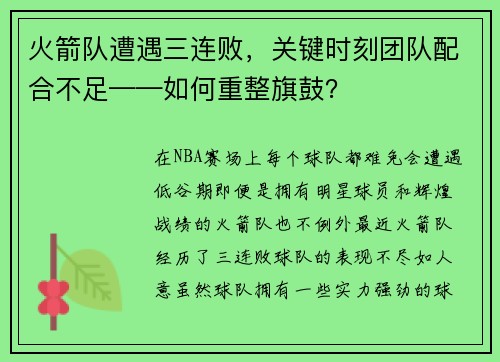 火箭队遭遇三连败，关键时刻团队配合不足——如何重整旗鼓?

在NBA赛场上每个球队都难免会遭遇低谷期即便是拥有明星球员和辉煌战绩的火箭队也不例外最近火箭队经历了三连败球队的表现不尽如人意虽然球队拥有一些实力强劲的球